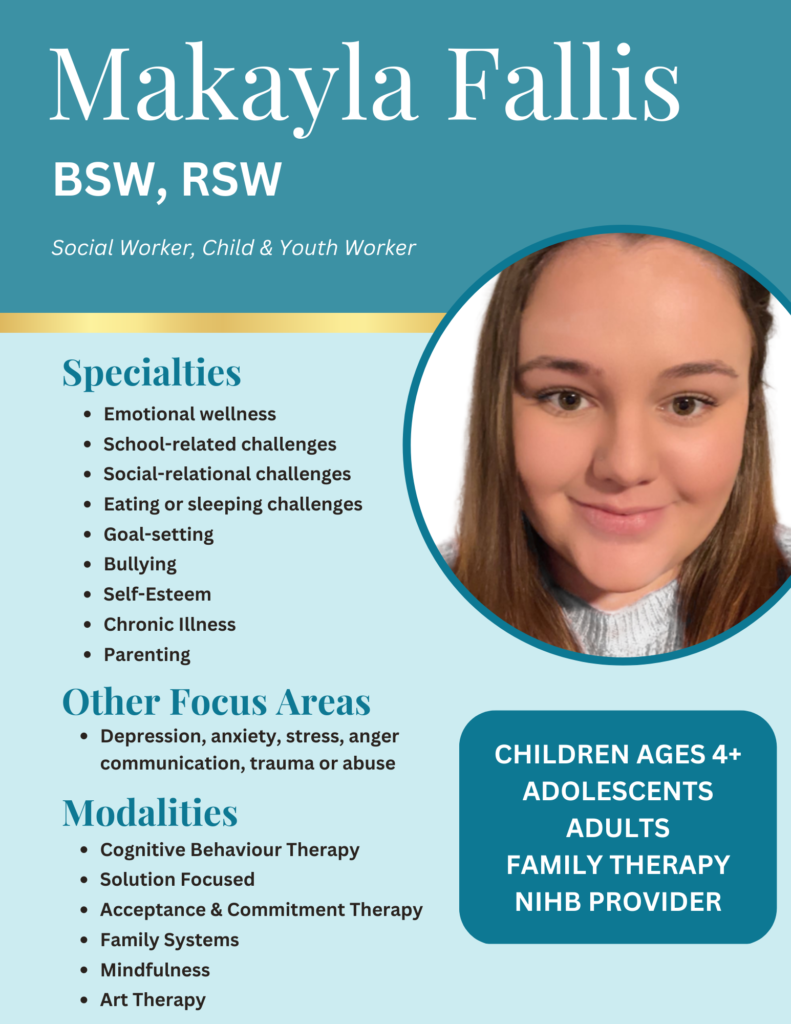 Makayla Fallis
BSW, RSW

Social Worker, Child & Youth Worker

Specialties
- Emotional wellness
- School-related challenges
- Social-relational challenges
- Eating or sleeping challenges
- Goal-setting
- Bullying
- Self-Esteem
- Chronic Illness
- Parenting

Other Focus Areas
- Depression, anxiety, stress, anger communication, trauma or abuse

Modalities
- Cognitive Behaviour Therapy
- Solution Focused
- Acceptance & Commitment Therapy
- Family Systems
- Mindfulness
- Art Therapy

CHILDREN AGES 4+
ADOLESCENTS
ADULTS
FAMILY THERAPY
NIHB PROVIDER